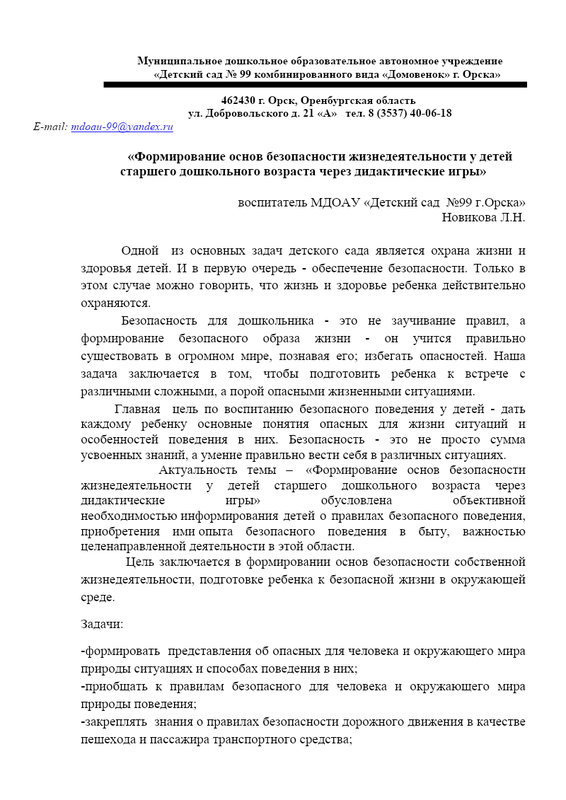 Муниципальное дошкольное образовательное автономное учреждение
«Детский сад № 99 комбинированного вида «Домовенок» г. Орска»

462430 г. Орск, Оренбургская область
ул. Добровольского д. 21 «А» тел. 8 (3537) 40-06-18
E-mail: mdoau-99@yandex.ru

«Формирование основ безопасности жизнедеятельности у детей старшего дошкольного возраста через дидактические игры»

воспитатель МДОАУ «Детский сад №99 г.Орска»
Новикова Л.Н.

Одной из основных задач детского сада является охрана жизни и здоровья детей. И в первую очередь - обеспечение безопасности. Только в этом случае можно говорить, что жизнь и здоровье ребенка действительно охраняются.

Безопасность для дошкольника - это не заучивание правил, а формирование безопасного образа жизни - он учится правильно существовать в огромном мире, познавая его; избегать опасностей. Наша задача заключается в том, чтобы подготовить ребенка к встрече с различными сложными, а порой опасными жизненными ситуациями.

Главная цель по воспитанию безопасного поведения у детей - дать каждому ребенку основные понятия опасных для жизни ситуаций и особенностей поведения в них. Безопасность - это не просто сумма усвоенных знаний, а умение правильно вести себя в различных ситуациях.

Актуальность темы – «Формирование основ безопасности жизнедеятельности у детей старшего дошкольного возраста через дидактические игры» обусловлена объективной необходимостью информирования детей о правилах безопасного поведения, приобретения ими опыта безопасного поведения в быту, важностью целенаправленной деятельности в этой области.

Цель заключается в формировании основ безопасности собственной жизнедеятельности, подготовке ребенка к безопасной жизни в окружающей среде.

Задачи:

-формировать представления об опасных для человека и окружающего мира природы ситуациях и способах поведения в них;
-приобщать к правилам безопасного для человека и окружающего мира природы поведения;
-закреплять знания о правилах безопасности дорожного движения в качестве пешехода и пассажира транспортного средства;